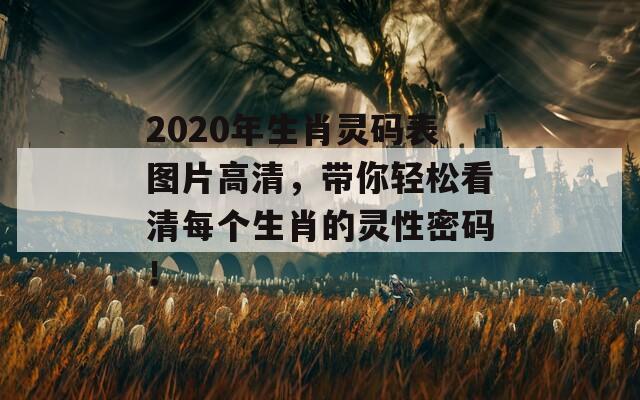 2020年生肖灵码表图片高清，带你轻松看清每个生肖的灵性密码！